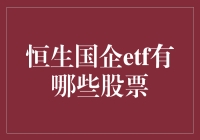 恒生国企etf有哪些股票